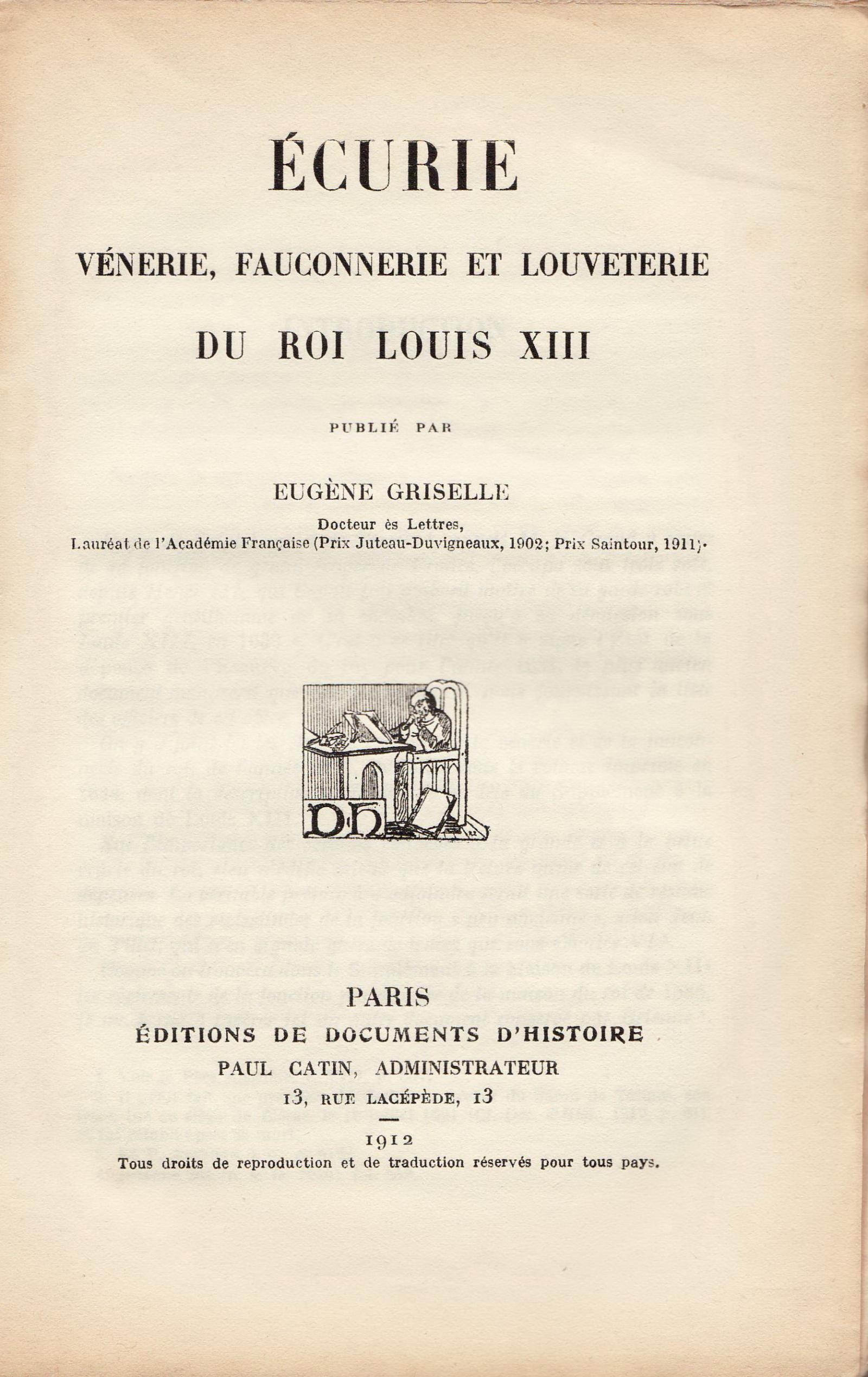 ÉCURIE

VÉNERIE, FAUCONNERIE ET LOUVETERIE

DU ROI LOUIS XIII

PUBLIÉ PAR

EUGÈNE GRISELLE

Docteur ès Lettres,
Lauréat de l'Académie Française (Prix Juteau-Duvigneaux, 1902; Prix Saintour, 1911).

DH

PARIS
ÉDITIONS DE DOCUMENTS D'HISTOIRE
PAUL CATIN, ADMINISTRATEUR
13, RUE LACÉPÈDE, 13

1912
Tous droits de reproduction et de traduction réservés pour tous pays.